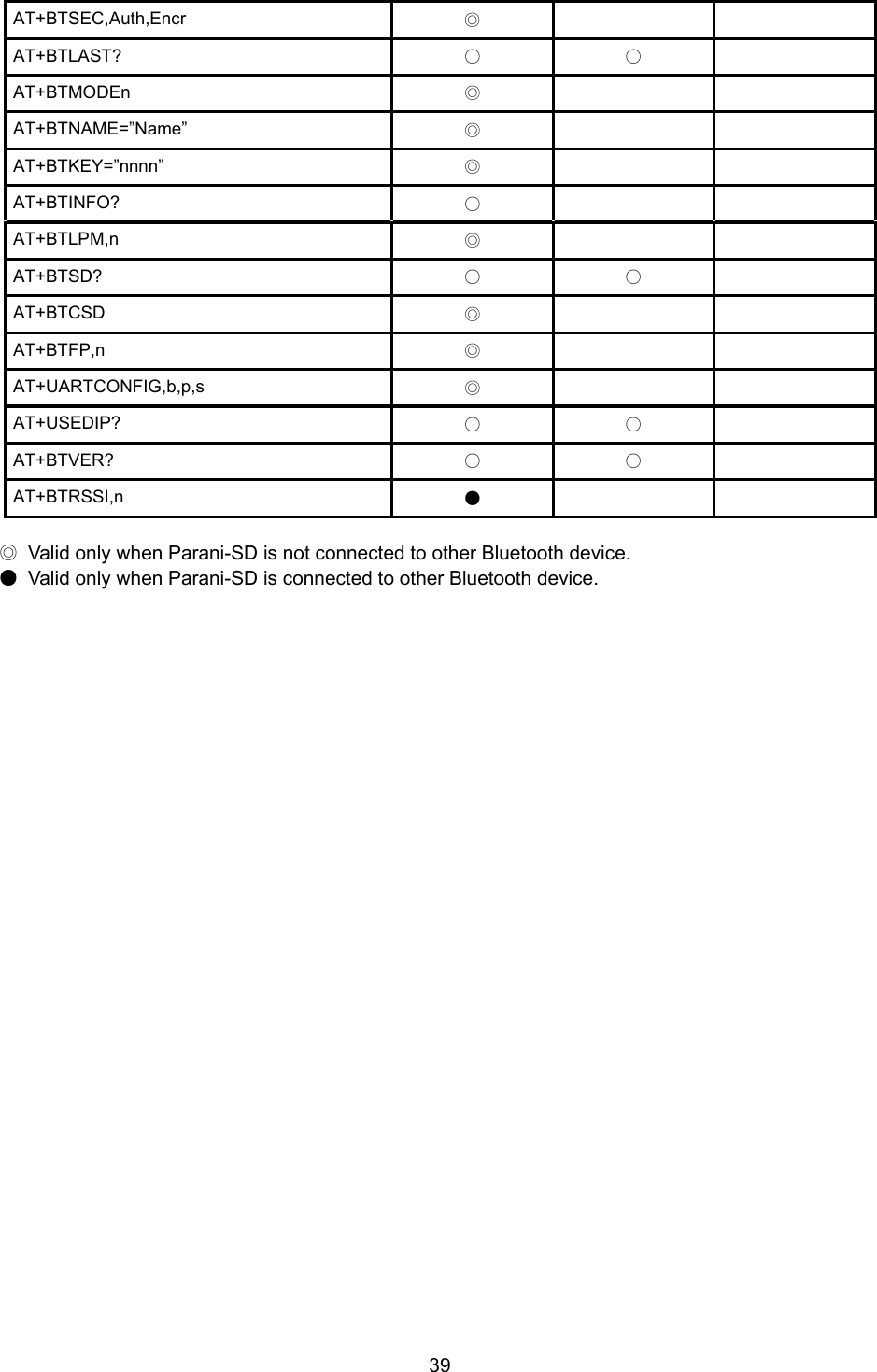 | AT+BTSEC,Auth,Encr | ◎ | | |
|---|---|---|---|
| AT+BTLAST? | ○ | ○ | |
| AT+BTMODEn | ◎ | | |
| AT+BTNAME="Name" | ◎ | | |
| AT+BTKEY="nnnn" | ◎ | | |
| AT+BTINFO? | ○ | | |
| AT+BTLPM,n | ◎ | | |
| AT+BTSD? | ○ | ○ | |
| AT+BTCSD | ◎ | | |
| AT+BTFP,n | ◎ | | |
| AT+UARTCONFIG,b,p,s | ◎ | | |
| AT+USEDIP? | ○ | ○ | |
| AT+BTVER? | ○ | ○ | |
| AT+BTRSSI,n | ● | | |

◎ Valid only when Parani-SD is not connected to other Bluetooth device.
● Valid only when Parani-SD is connected to other Bluetooth device.

39